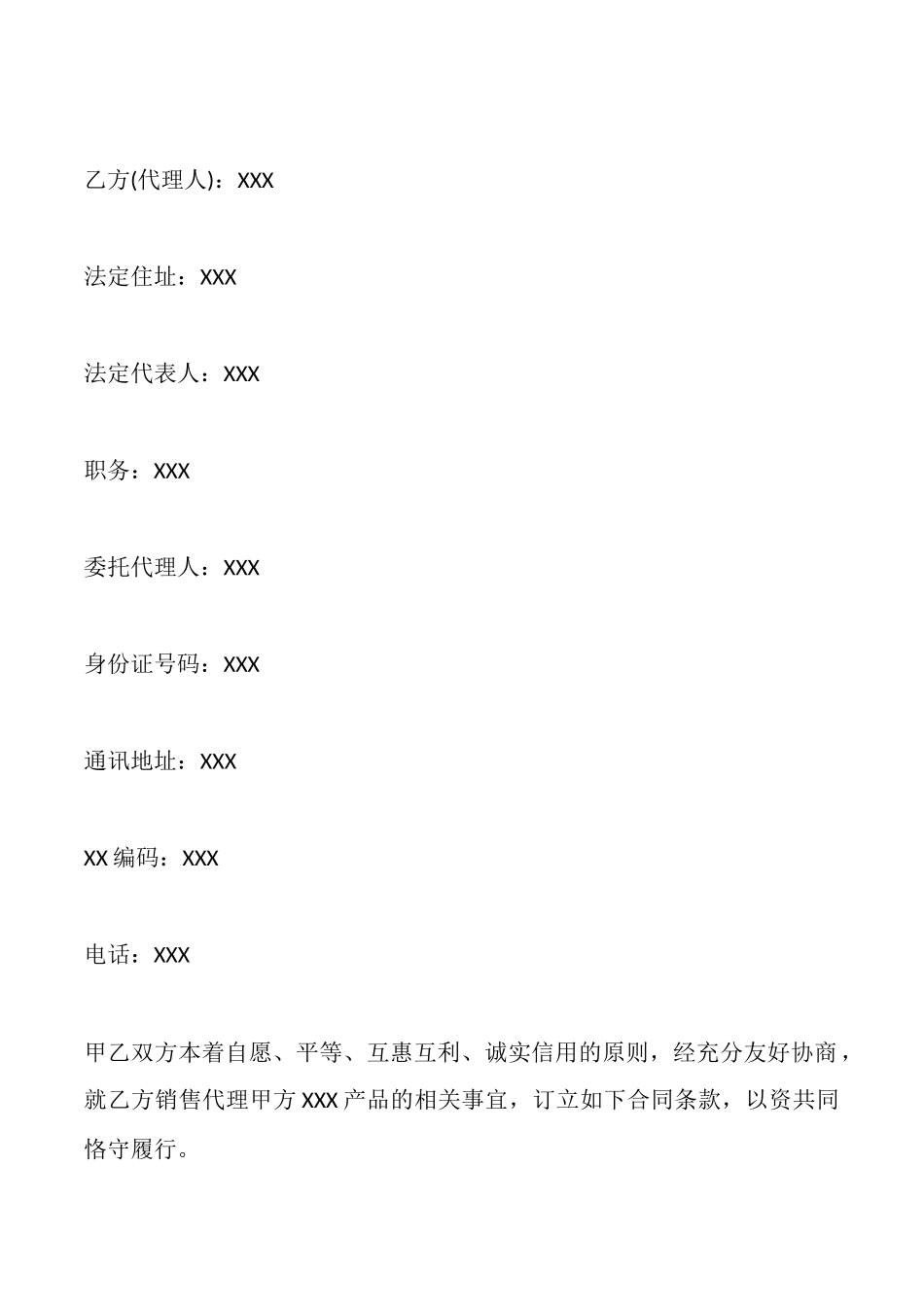 乙方(代理人)：XXX

法定住址：XXX

法定代表人：XXX

职务：XXX

委托代理人：XXX

身份证号码：XXX

通讯地址：XXX

XX 编码：XXX

电话：XXX

甲乙双方本着自愿、平等、互惠互利、诚实信用的原则，经充分友好协商，就乙方销售代理甲方 XXX 产品的相关事宜，订立如下合同条款，以资共同恪守履行。